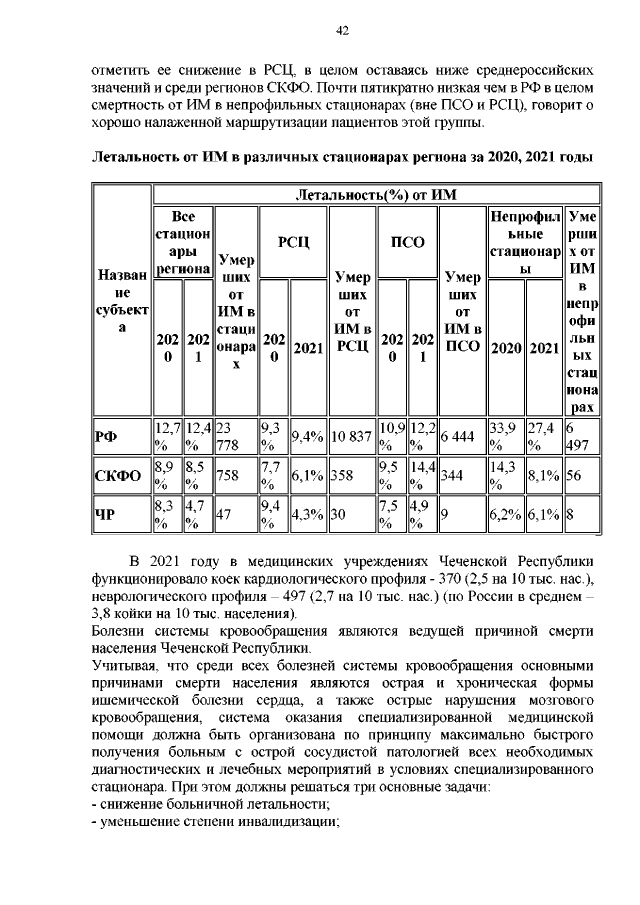 42

отметить ее снижение в РСЦ, в целом оставаясь ниже среднероссийских значений и среди регионов СКФО. Почти пятикратно низкая чем в РФ в целом смертность от ИМ в непрофильных стационарах (вне ПСО и РСЦ), говорит о хорошо налаженной маршрутизации пациентов этой группы.

Летальность от ИМ в различных стационарах региона за 2020, 2021 годы

| Название субъекта | Летальность(%) от ИМ | | | | | | | | | | | |
|---|---|---|---|---|---|---|---|---|---|---|---|---|
| | Все стационары региона | | Умерших от ИМ в стационарах | РСЦ | | Умерших от ИМ в РСЦ | ПСО | | Умерших от ИМ в ПСО | Непрофильные стационары | | Умерших от ИМ в непрофильных стационарах |
| | 2020 | 2021 | | 2020 | 2021 | | 2020 | 2021 | | 2020 | 2021 | |
| РФ | 12,7% | 12,4% | 23 778 | 9,3% | 9,4% | 10 837 | 10,9% | 12,2% | 6 444 | 33,9% | 27,4% | 6 497 |
| СКФО | 8,9% | 8,5% | 758 | 7,7% | 6,1% | 358 | 9,5% | 14,4% | 344 | 14,3% | 8,1% | 56 |
| ЧР | 8,3% | 4,7% | 47 | 9,4% | 4,3% | 30 | 7,5% | 4,9% | 9 | 6,2% | 6,1% | 8 |

В 2021 году в медицинских учреждениях Чеченской Республики функционировало коек кардиологического профиля - 370 (2,5 на 10 тыс. нас.), неврологического профиля – 497 (2,7 на 10 тыс. нас.) (по России в среднем – 3,8 койки на 10 тыс. населения).
Болезни системы кровообращения являются ведущей причиной смерти населения Чеченской Республики.
Учитывая, что среди всех болезней системы кровообращения основными причинами смерти населения являются острая и хроническая формы ишемической болезни сердца, а также острые нарушения мозгового кровообращения, система оказания специализированной медицинской помощи должна быть организована по принципу максимально быстрого получения больным с острой сосудистой патологией всех необходимых диагностических и лечебных мероприятий в условиях специализированного стационара. При этом должны решаться три основные задачи:
- снижение больничной летальности;
- уменьшение степени инвалидизации;